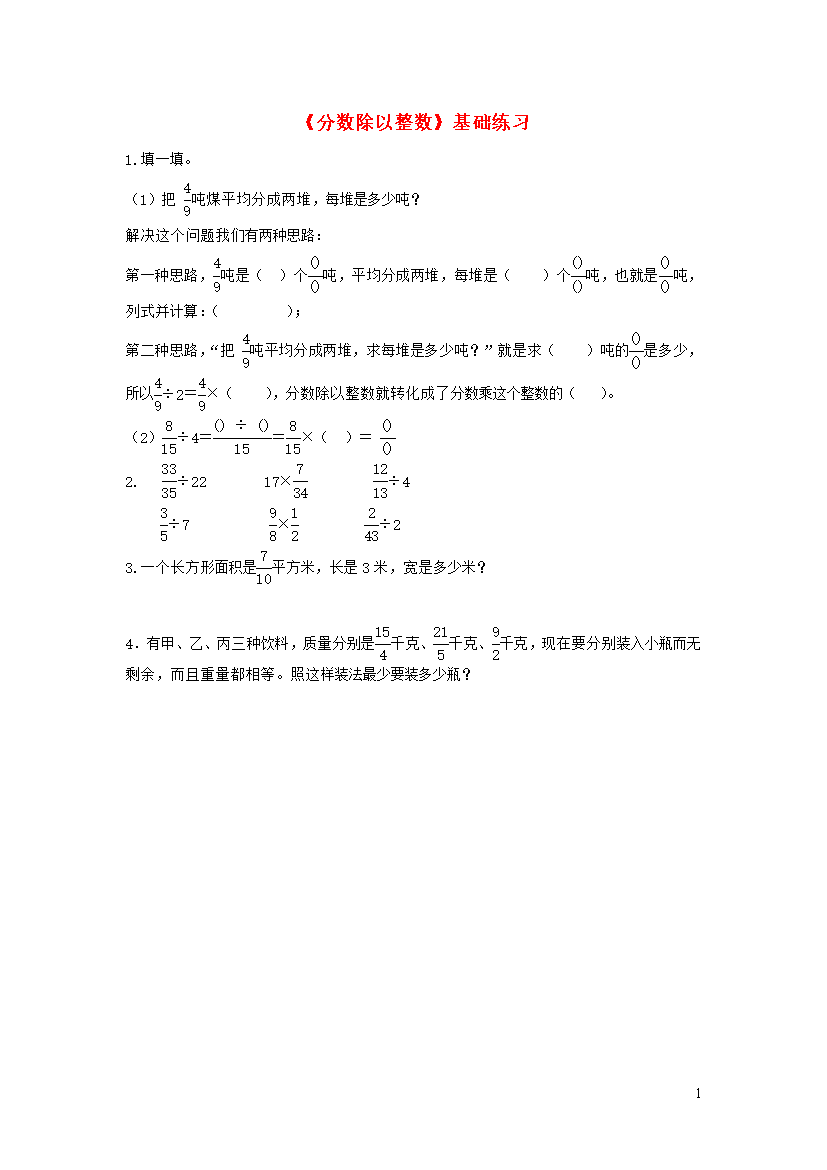 《分数除以整数》基础练习

1.填一填。

（1）把 $\frac{4}{9}$吨煤平均分成两堆，每堆是多少吨？

解决这个问题我们有两种思路：

第一种思路，$\frac{4}{9}$吨是（ ）个$\frac{()}{()}$吨，平均分成两堆，每堆是（ ）个$\frac{()}{()}$吨，也就是$\frac{()}{()}$吨，列式并计算：（ ）；

第二种思路，“把 $\frac{4}{9}$吨平均分成两堆，求每堆是多少吨？”就是求（ ）吨的$\frac{()}{()}$是多少，所以$\frac{4}{9}\div 2=\frac{4}{9}\times$（ ），分数除以整数就转化成了分数乘这个整数的（ ）。

（2）$\frac{8}{15}\div 4=\frac{()\div()}{15}=\frac{8}{15}\times$（ ）$=\frac{()}{()}$

2. $\frac{33}{35}\div 22$　　$17\times\frac{7}{34}$　　$\frac{12}{13}\div 4$

$\frac{3}{5}\div 7$　　$\frac{9}{8}\times\frac{1}{2}$　　$\frac{2}{43}\div 2$

3.一个长方形面积是$\frac{7}{10}$平方米，长是 3 米，宽是多少米？

4．有甲、乙、丙三种饮料，质量分别是$\frac{15}{4}$千克、$\frac{21}{5}$千克、$\frac{9}{2}$千克，现在要分别装入小瓶而无剩余，而且重量都相等。照这样装法最少要装多少瓶？

1